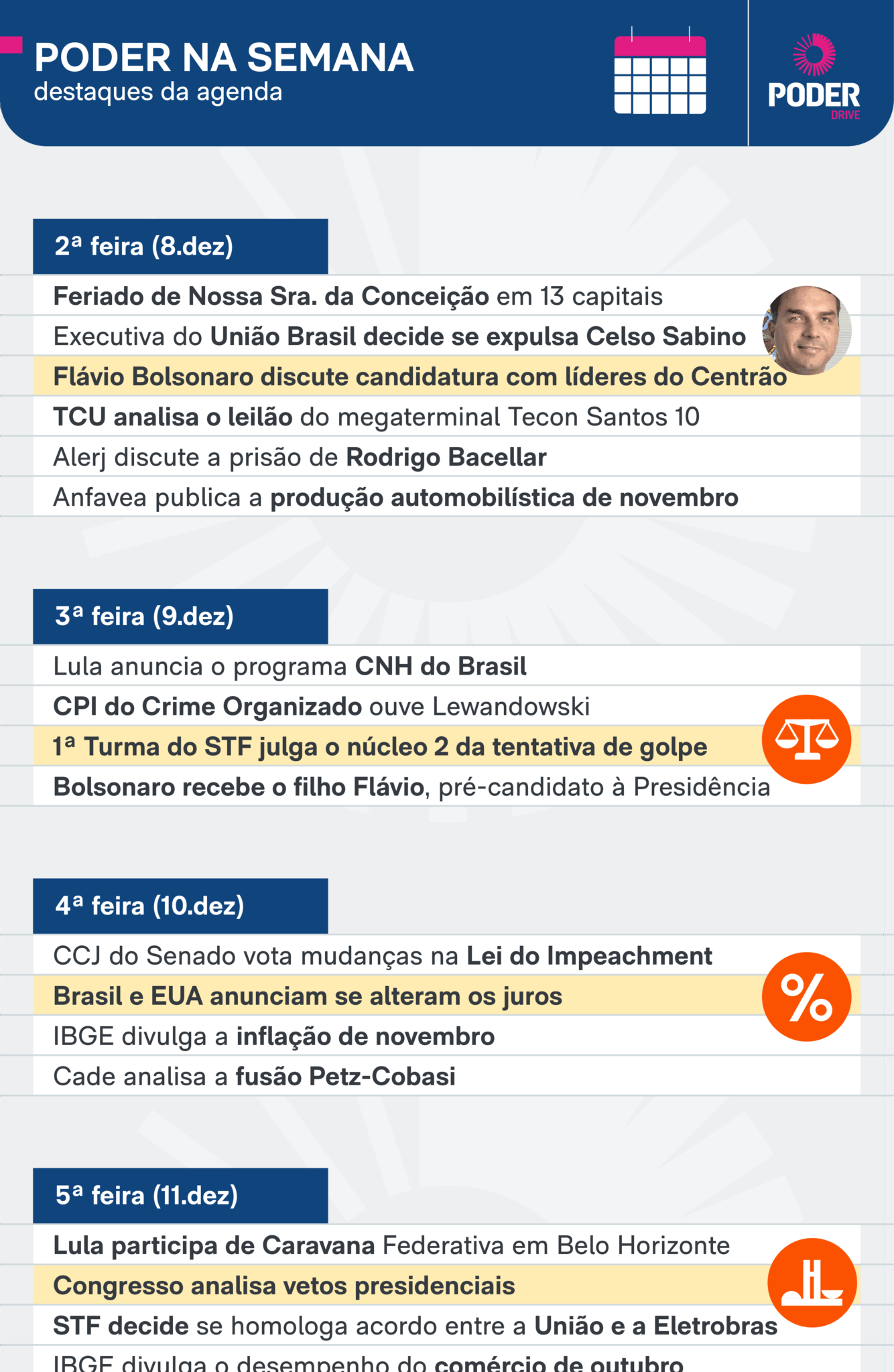 PODER NA SEMANA
destaques da agenda

PODER
DRIVE

2ª feira (8.dez)

Feriado de Nossa Sra. da Conceição em 13 capitais

Executiva do União Brasil decide se expulsa Celso Sabino

Flávio Bolsonaro discute candidatura com líderes do Centrão

TCU analisa o leilão do megaterminal Tecon Santos 10

Alerj discute a prisão de Rodrigo Bacellar

Anfavea publica a produção automobilística de novembro

3ª feira (9.dez)

Lula anuncia o programa CNH do Brasil

CPI do Crime Organizado ouve Lewandowski

1ª Turma do STF julga o núcleo 2 da tentativa de golpe

Bolsonaro recebe o filho Flávio, pré-candidato à Presidência

4ª feira (10.dez)

CCJ do Senado vota mudanças na Lei do Impeachment

Brasil e EUA anunciam se alteram os juros

IBGE divulga a inflação de novembro

Cade analisa a fusão Petz-Cobasi

5ª feira (11.dez)

Lula participa de Caravana Federativa em Belo Horizonte

Congresso analisa vetos presidenciais

STF decide se homologa acordo entre a União e a Eletrobras

IBGE divulga o desempenho do comércio de outubro